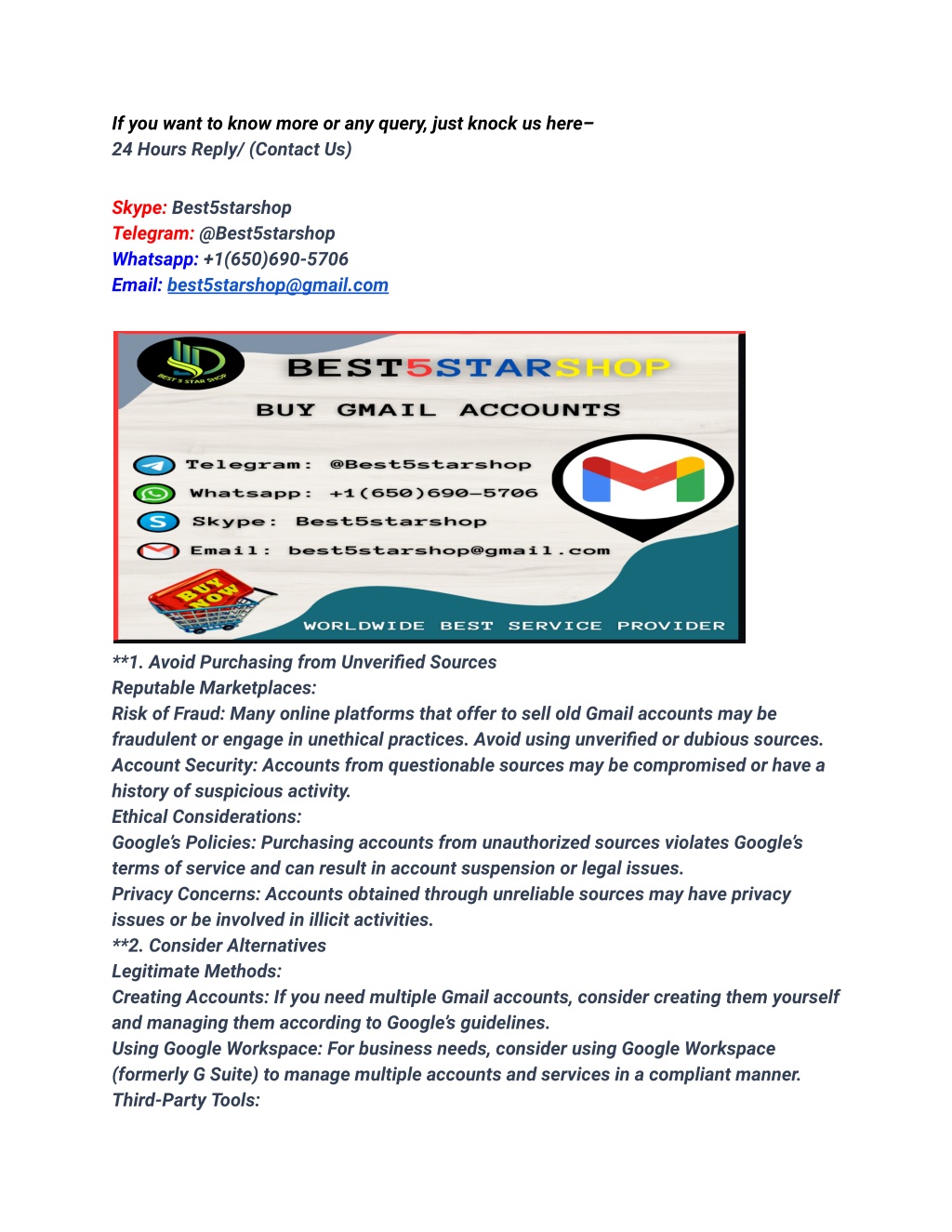 If you want to know more or any query, just knock us here–
24 Hours Reply/ (Contact Us)

Skype: Best5starshop
Telegram: @Best5starshop
Whatsapp: +1(650)690-5706
Email: best5starshop@gmail.com

BEST 5 STAR SHOP
BEST5STARSHOP
BUY GMAIL ACCOUNTS
Telegram: @Best5starshop
Whatsapp: +1(650)690-5706
Skype: Best5starshop
Email: best5starshop@gmail.com
BUY NOW
WORLDWIDE BEST SERVICE PROVIDER

**1. Avoid Purchasing from Unverified Sources
Reputable Marketplaces:
Risk of Fraud: Many online platforms that offer to sell old Gmail accounts may be fraudulent or engage in unethical practices. Avoid using unverified or dubious sources.
Account Security: Accounts from questionable sources may be compromised or have a history of suspicious activity.
Ethical Considerations:
Google's Policies: Purchasing accounts from unauthorized sources violates Google's terms of service and can result in account suspension or legal issues.
Privacy Concerns: Accounts obtained through unreliable sources may have privacy issues or be involved in illicit activities.
**2. Consider Alternatives
Legitimate Methods:
Creating Accounts: If you need multiple Gmail accounts, consider creating them yourself and managing them according to Google's guidelines.
Using Google Workspace: For business needs, consider using Google Workspace (formerly G Suite) to manage multiple accounts and services in a compliant manner.
Third-Party Tools: